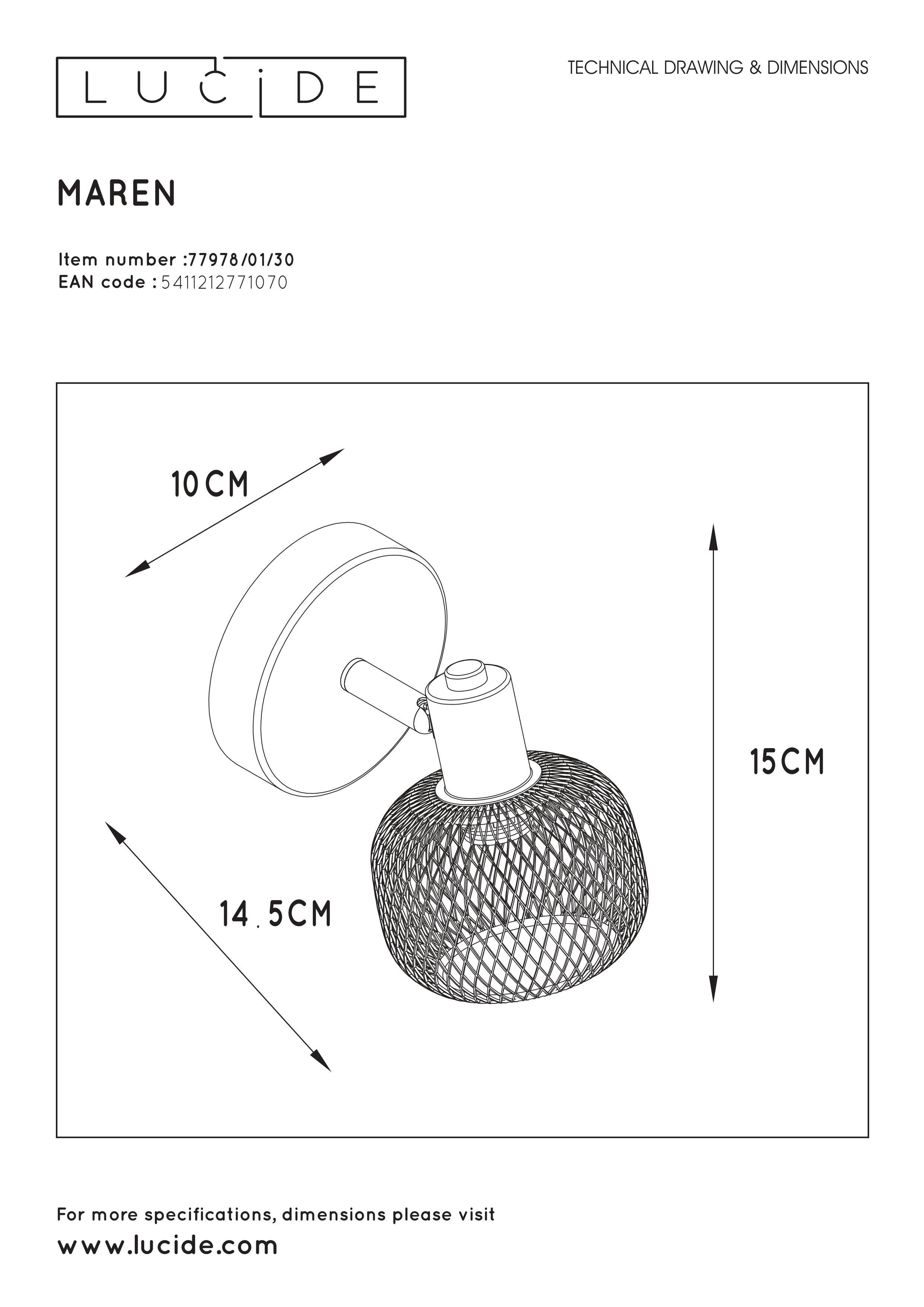 LUCIDE

TECHNICAL DRAWING & DIMENSIONS

MAREN

Item number :77978/01/30
EAN code : 5411212771070

10CM

15CM

14.5CM

For more specifications, dimensions please visit
www.lucide.com